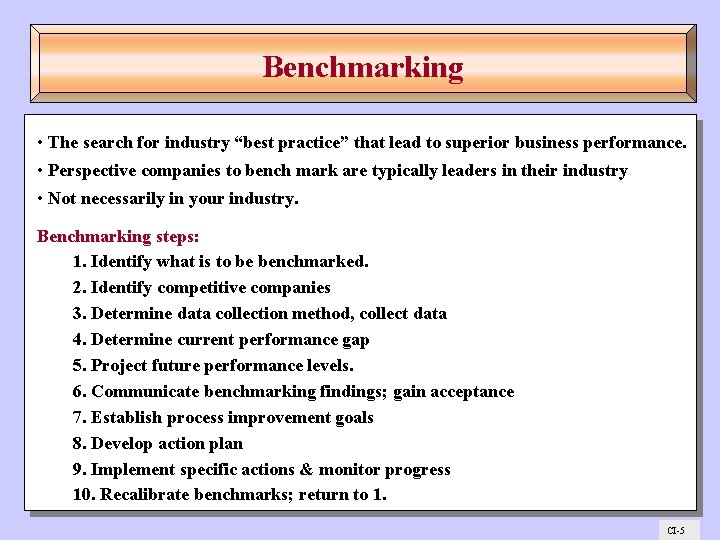 Benchmarking

• The search for industry “best practice” that lead to superior business performance.
• Perspective companies to bench mark are typically leaders in their industry
• Not necessarily in your industry.

Benchmarking steps:
1. Identify what is to be benchmarked.
2. Identify competitive companies
3. Determine data collection method, collect data
4. Determine current performance gap
5. Project future performance levels.
6. Communicate benchmarking findings; gain acceptance
7. Establish process improvement goals
8. Develop action plan
9. Implement specific actions & monitor progress
10. Recalibrate benchmarks; return to 1.

CI-5